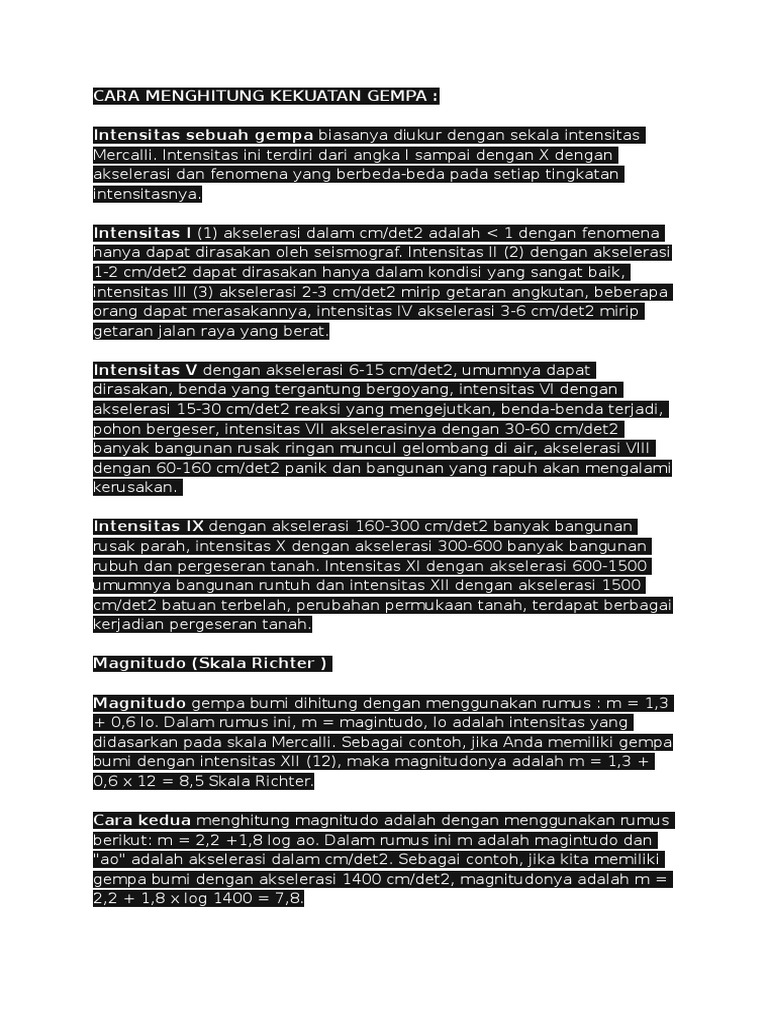 CARA MENGHITUNG KEKUATAN GEMPA :

Intensitas sebuah gempa biasanya diukur dengan sekala intensitas Mercalli. Intensitas ini terdiri dari angka I sampai dengan X dengan akselerasi dan fenomena yang berbeda-beda pada setiap tingkatan intensitasnya.

Intensitas I (1) akselerasi dalam cm/det2 adalah < 1 dengan fenomena hanya dapat dirasakan oleh seismograf. Intensitas II (2) dengan akselerasi 1-2 cm/det2 dapat dirasakan hanya dalam kondisi yang sangat baik, intensitas III (3) akselerasi 2-3 cm/det2 mirip getaran angkutan, beberapa orang dapat merasakannya, intensitas IV akselerasi 3-6 cm/det2 mirip getaran jalan raya yang berat.

Intensitas V dengan akselerasi 6-15 cm/det2, umumnya dapat dirasakan, benda yang tergantung bergoyang, intensitas VI dengan akselerasi 15-30 cm/det2 reaksi yang mengejutkan, benda-benda terjadi, pohon bergeser, intensitas VII akselerasinya dengan 30-60 cm/det2 banyak bangunan rusak ringan muncul gelombang di air, akselerasi VIII dengan 60-160 cm/det2 panik dan bangunan yang rapuh akan mengalami kerusakan.

Intensitas IX dengan akselerasi 160-300 cm/det2 banyak bangunan rusak parah, intensitas X dengan akselerasi 300-600 banyak bangunan rubuh dan pergeseran tanah. Intensitas XI dengan akselerasi 600-1500 umumnya bangunan runtuh dan intensitas XII dengan akselerasi 1500 cm/det2 batuan terbelah, perubahan permukaan tanah, terdapat berbagai kerjadian pergeseran tanah.

Magnitudo (Skala Richter )

Magnitudo gempa bumi dihitung dengan menggunakan rumus : m = 1,3 + 0,6 Io. Dalam rumus ini, m = magintudo, Io adalah intensitas yang didasarkan pada skala Mercalli. Sebagai contoh, jika Anda memiliki gempa bumi dengan intensitas XII (12), maka magnitudonya adalah m = 1,3 + 0,6 x 12 = 8,5 Skala Richter.

Cara kedua menghitung magnitudo adalah dengan menggunakan rumus berikut: m = 2,2 +1,8 log ao. Dalam rumus ini m adalah magintudo dan "ao" adalah akselerasi dalam cm/det2. Sebagai contoh, jika kita memiliki gempa bumi dengan akselerasi 1400 cm/det2, magnitudonya adalah m = 2,2 + 1,8 x log 1400 = 7,8.